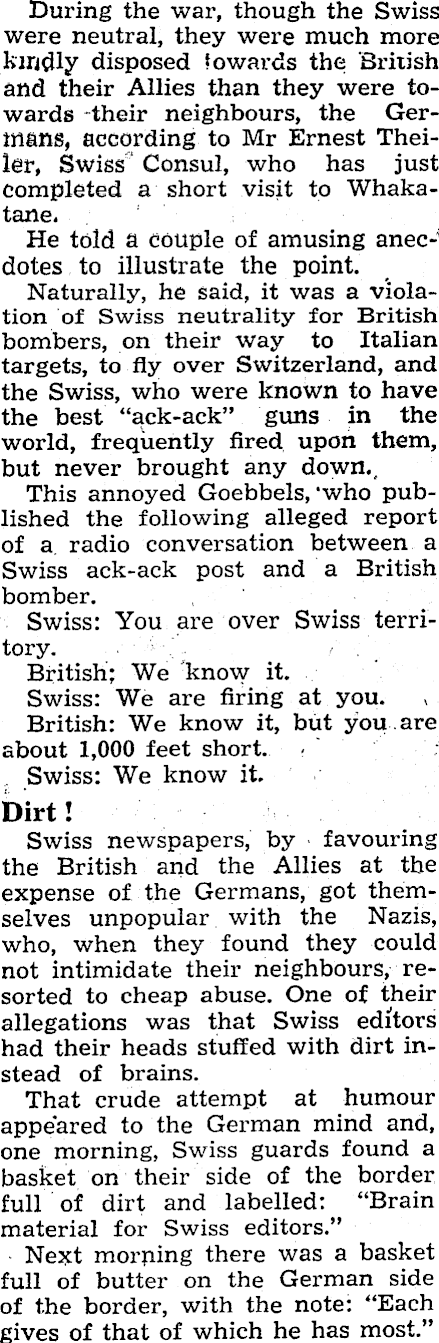 During the war, though the Swiss were neutral, they were much more kindly disposed towards the British and their Allies than they were towards their neighbours, the Germans, according to Mr Ernest Theiler, Swiss Consul, who has just completed a short visit to Whakatane.

He told a couple of amusing anecdotes to illustrate the point.

Naturally, he said, it was a violation of Swiss neutrality for British bombers, on their way to Italian targets, to fly over Switzerland, and the Swiss, who were known to have the best "ack-ack" guns in the world, frequently fired upon them, but never brought any down.

This annoyed Goebbels, who published the following alleged report of a radio conversation between a Swiss ack-ack post and a British bomber.

Swiss: You are over Swiss territory.

British; We know it.

Swiss: We are firing at you.

British: We know it, but you are about 1,000 feet short.

Swiss: We know it.

Dirt!

Swiss newspapers, by favouring the British and the Allies at the expense of the Germans, got themselves unpopular with the Nazis, who, when they found they could not intimidate their neighbours, resorted to cheap abuse. One of their allegations was that Swiss editors had their heads stuffed with dirt instead of brains.

That crude attempt at humour appeared to the German mind and, one morning, Swiss guards found a basket on their side of the border full of dirt and labelled: "Brain material for Swiss editors."

Next morning there was a basket full of butter on the German side of the border, with the note: "Each gives of that of which he has most."